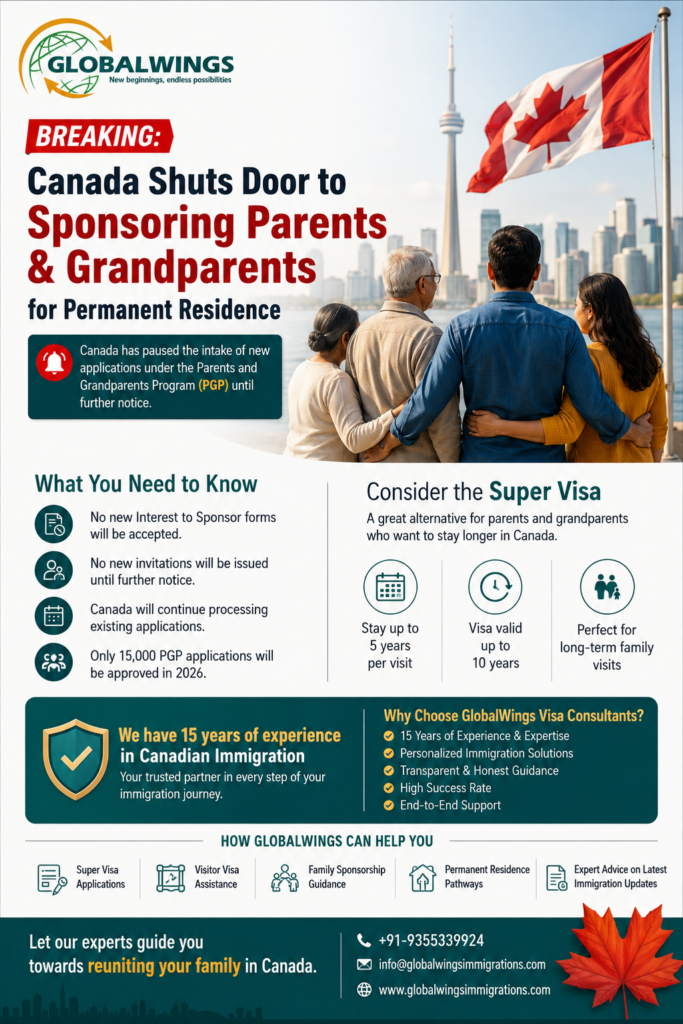 GLOBALWINGS
New beginnings, endless possibilities

BREAKING:
Canada Shuts Door to Sponsoring Parents & Grandparents for Permanent Residence

Canada has paused the intake of new applications under the Parents and Grandparents Program (PGP) until further notice.

What You Need to Know

No new Interest to Sponsor forms will be accepted.

No new invitations will be issued until further notice.

Canada will continue processing existing applications.

Only 15,000 PGP applications will be approved in 2026.

Consider the Super Visa

A great alternative for parents and grandparents who want to stay longer in Canada.

Stay up to 5 years per visit

Visa valid up to 10 years

Perfect for long-term family visits

We have 15 years of experience in Canadian Immigration
Your trusted partner in every step of your immigration journey.

Why Choose GlobalWings Visa Consultants?
15 Years of Experience & Expertise
Personalized Immigration Solutions
Transparent & Honest Guidance
High Success Rate
End-to-End Support

HOW GLOBALWINGS CAN HELP YOU

Super Visa Applications
Visitor Visa Assistance
Family Sponsorship Guidance
Permanent Residence Pathways
Expert Advice on Latest Immigration Updates

Let our experts guide you towards reuniting your family in Canada.

+91-9355339924
info@globalwingsimmigrations.com
www.globalwingsimmigrations.com